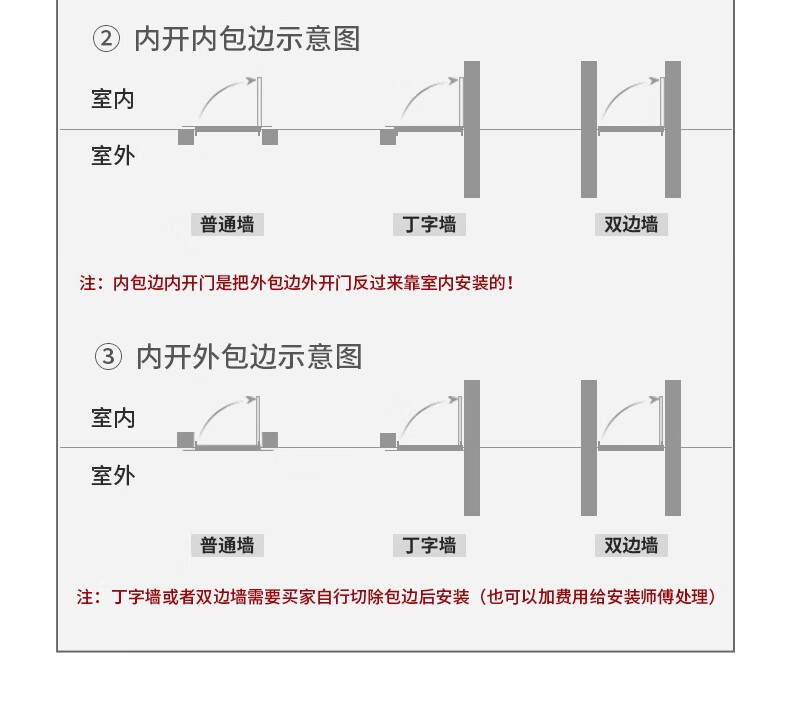 ② 内开内包边示意图

室内

室外

普通墙

丁字墙

双边墙

注：内包边内开门是把外包边外开门反过来靠室内安装的！

③ 内开外包边示意图

室内

室外

普通墙

丁字墙

双边墙

注：丁字墙或者双边墙需要买家自行切除包边后安装（也可以加费用给安装师傅处理）